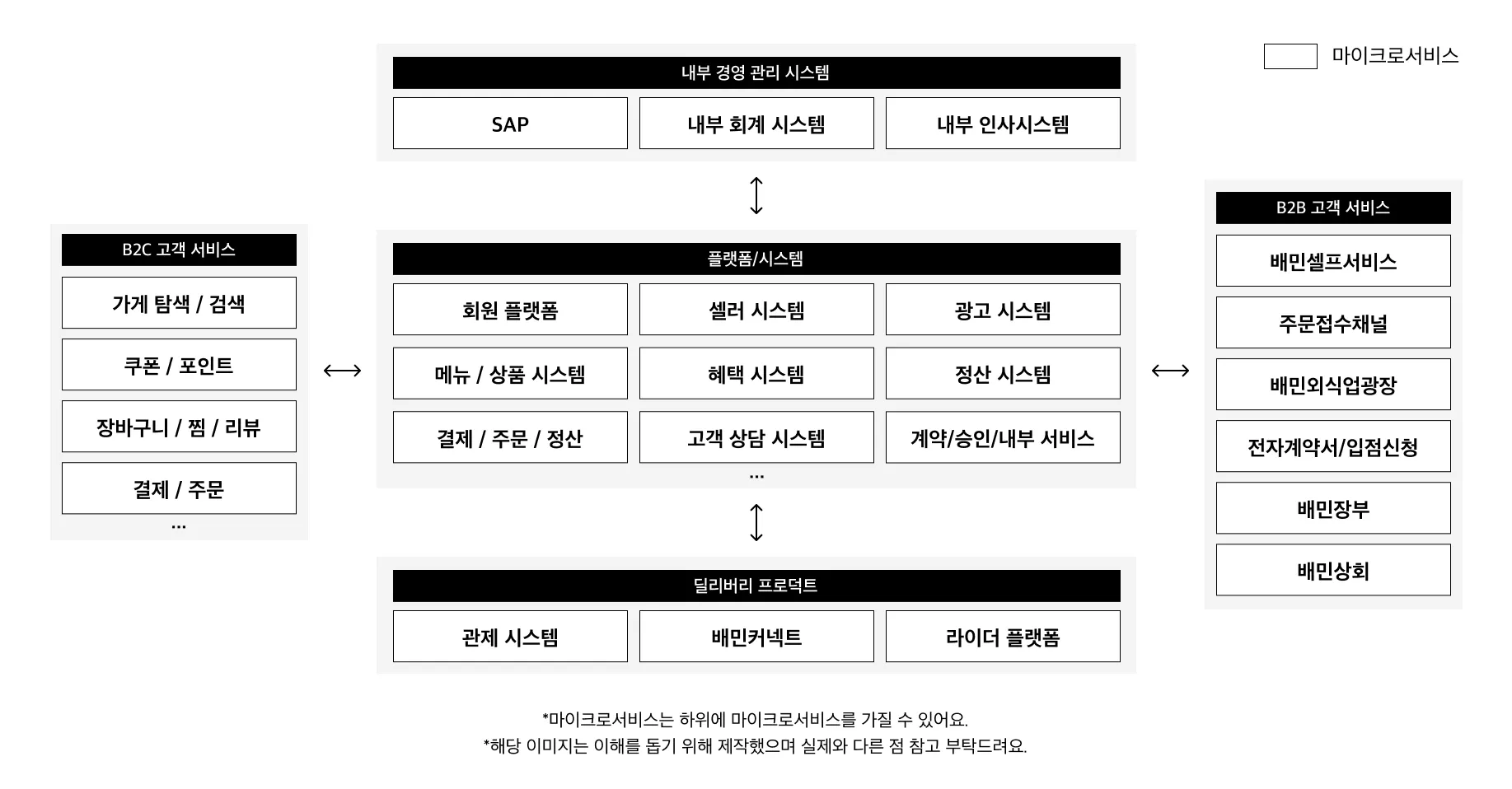 마이크로서비스

내부 경영 관리 시스템

SAP

내부 회계 시스템

내부 인사시스템

B2C 고객 서비스

가게 탐색 / 검색

쿠폰 / 포인트

장바구니 / 찜 / 리뷰

결제 / 주문

...

플랫폼/시스템

회원 플랫폼

셀러 시스템

광고 시스템

메뉴 / 상품 시스템

혜택 시스템

정산 시스템

결제 / 주문 / 정산

고객 상담 시스템

계약/승인/내부 서비스

...

B2B 고객 서비스

배민셀프서비스

주문접수채널

배민외식업광장

전자계약서/입점신청

배민장부

배민상회

딜리버리 프로덕트

관제 시스템

배민커넥트

라이더 플랫폼

*마이크로서비스는 하위에 마이크로서비스를 가질 수 있어요.
*해당 이미지는 이해를 돕기 위해 제작했으며 실제와 다른 점 참고 부탁드려요.